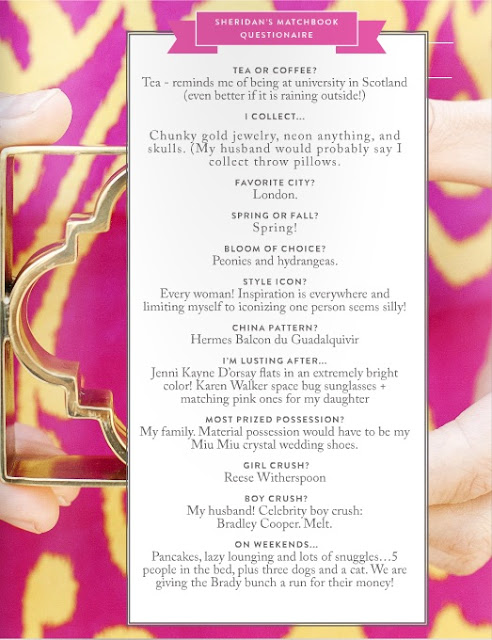 SHERIDAN'S MATCHBOOK QUESTIONAIRE

TEA OR COFFEE?
Tea - reminds me of being at university in Scotland (even better if it is raining outside!)

I COLLECT...
Chunky gold jewelry, neon anything, and skulls. (My husband would probably say I collect throw pillows.

FAVORITE CITY?
London.

SPRING OR FALL?
Spring!

BLOOM OF CHOICE?
Peonies and hydrangeas.

STYLE ICON?
Every woman! Inspiration is everywhere and limiting myself to iconizing one person seems silly!

CHINA PATTERN?
Hermes Balcon du Guadalquivir

I'M LUSTING AFTER...
Jenni Kayne D'orsay flats in an extremely bright color! Karen Walker space bug sunglasses + matching pink ones for my daughter

MOST PRIZED POSSESSION?
My family. Material possession would have to be my Miu Miu crystal wedding shoes.

GIRL CRUSH?
Reese Witherspoon

BOY CRUSH?
My husband! Celebrity boy crush: Bradley Cooper. Melt.

ON WEEKENDS...
Pancakes, lazy lounging and lots of snuggles…5 people in the bed, plus three dogs and a cat. We are giving the Brady bunch a run for their money!